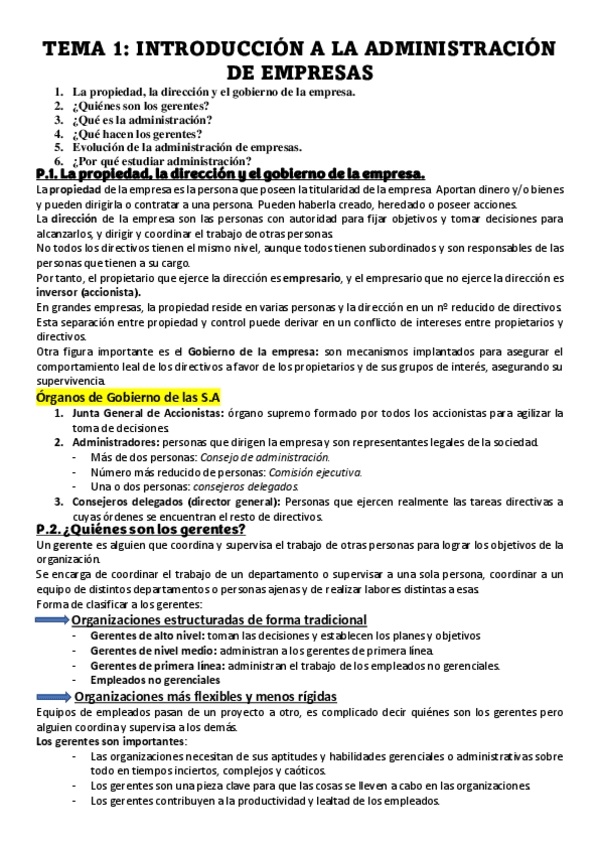 TEMA 1: INTRODUCCIÓN A LA ADMINISTRACIÓN DE EMPRESAS

1. La propiedad, la dirección y el gobierno de la empresa.
2. ¿Quiénes son los gerentes?
3. ¿Qué es la administración?
4. ¿Qué hacen los gerentes?
5. Evolución de la administración de empresas.
6. ¿Por qué estudiar administración?

P.1. La propiedad, la dirección y el gobierno de la empresa.

La propiedad de la empresa es la persona que poseen la titularidad de la empresa. Aportan dinero y/o bienes y pueden dirigirla o contratar a una persona. Pueden haberla creado, heredado o poseer acciones.
La dirección de la empresa son las personas con autoridad para fijar objetivos y tomar decisiones para alcanzarlos, y dirigir y coordinar el trabajo de otras personas.
No todos los directivos tienen el mismo nivel, aunque todos tienen subordinados y son responsables de las personas que tienen a su cargo.
Por tanto, el propietario que ejerce la dirección es empresario, y el empresario que no ejerce la dirección es inversor (accionista).
En grandes empresas, la propiedad reside en varias personas y la dirección en un nº reducido de directivos.
Esta separación entre propiedad y control puede derivar en un conflicto de intereses entre propietarios y directivos.
Otra figura importante es el Gobierno de la empresa: son mecanismos implantados para asegurar el comportamiento leal de los directivos a favor de los propietarios y de sus grupos de interés, asegurando su supervivencia.

Órganos de Gobierno de las S.A

1. Junta General de Accionistas: órgano supremo formado por todos los accionistas para agilizar la toma de decisiones.
2. Administradores: personas que dirigen la empresa y son representantes legales de la sociedad.
- Más de dos personas: Consejo de administración.
- Número más reducido de personas: Comisión ejecutiva.
- Una o dos personas: consejeros delegados.
3. Consejeros delegados (director general): Personas que ejercen realmente las tareas directivas a cuyas órdenes se encuentran el resto de directivos.

P.2. ¿Quiénes son los gerentes?

Un gerente es alguien que coordina y supervisa el trabajo de otras personas para lograr los objetivos de la organización.
Se encarga de coordinar el trabajo de un departamento o supervisar a una sola persona, coordinar a un equipo de distintos departamentos o personas ajenas y de realizar labores distintas a esas.
Forma de clasificar a los gerentes:

Organizaciones estructuradas de forma tradicional
- Gerentes de alto nivel: toman las decisiones y establecen los planes y objetivos
- Gerentes de nivel medio: administran a los gerentes de primera línea.
- Gerentes de primera línea: administran el trabajo de los empleados no gerenciales.
- Empleados no gerenciales

Organizaciones más flexibles y menos rígidas
Equipos de empleados pasan de un proyecto a otro, es complicado decir quiénes son los gerentes pero alguien coordina y supervisa a los demás.
Los gerentes son importantes:
- Las organizaciones necesitan de sus aptitudes y habilidades gerenciales o administrativas sobre todo en tiempos inciertos, complejos y caóticos.
- Los gerentes son una pieza clave para que las cosas se lleven a cabo en las organizaciones.
- Los gerentes contribuyen a la productividad y lealtad de los empleados.